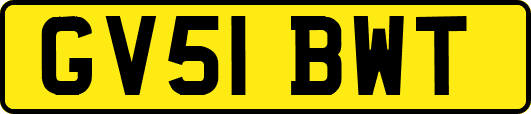 GV51 BWT